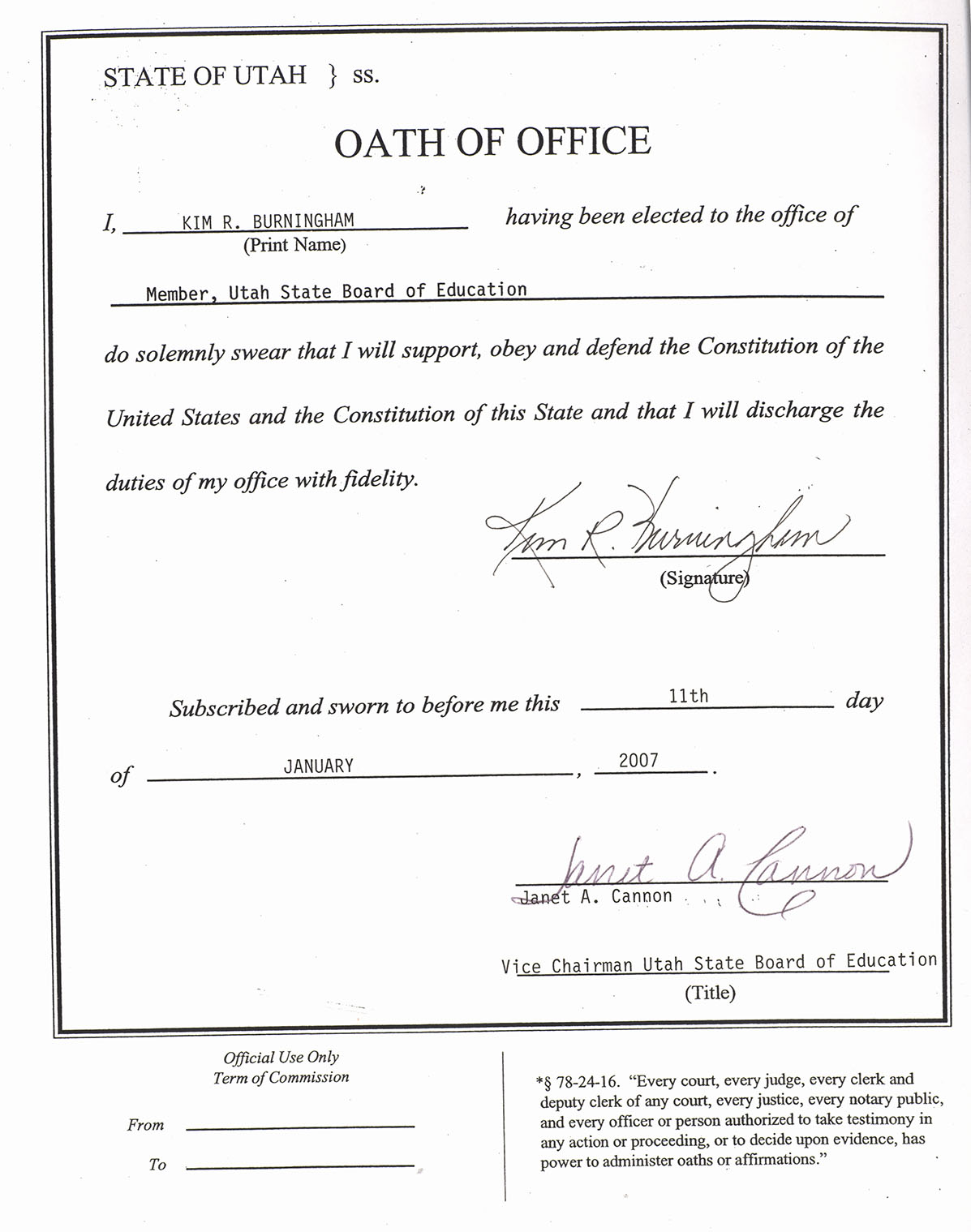 STATE OF UTAH } ss.

OATH OF OFFICE

I, KIM R. BURNINGHAM having been elected to the office of
(Print Name)

Member, Utah State Board of Education

do solemnly swear that I will support, obey and defend the Constitution of the United States and the Constitution of this State and that I will discharge the duties of my office with fidelity.

Kim R. Burningham
(Signature)

Subscribed and sworn to before me this 11th day of JANUARY, 2007.

Janet A. Cannon
Janet A. Cannon

Vice Chairman Utah State Board of Education
(Title)

Official Use Only
Term of Commission

From

To

*§ 78-24-16. "Every court, every judge, every clerk and deputy clerk of any court, every justice, every notary public, and every officer or person authorized to take testimony in any action or proceeding, or to decide upon evidence, has power to administer oaths or affirmations."